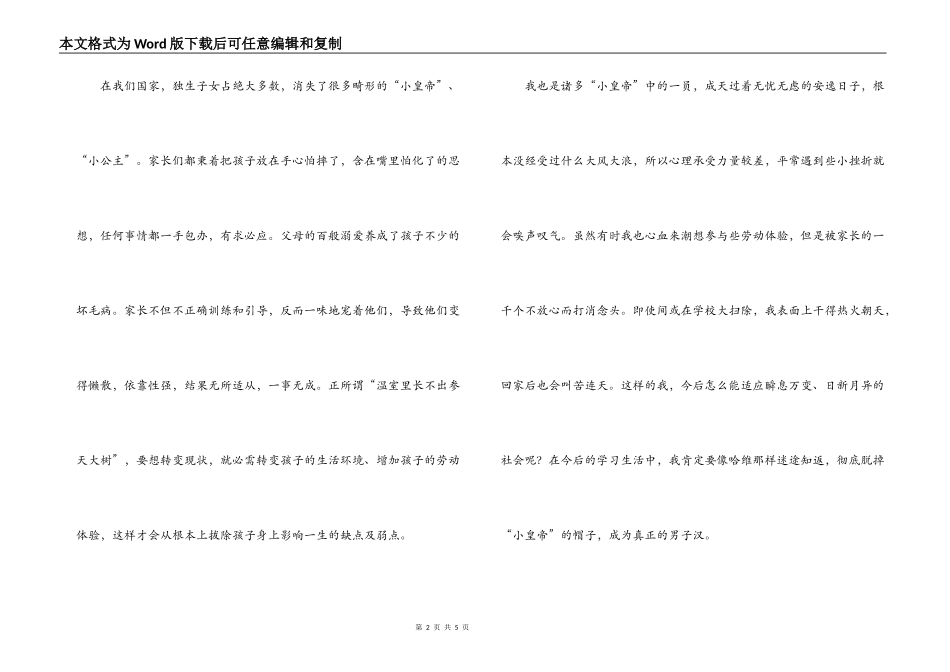 本文格式为Word版下载后可任意编辑和复制

在我们国家，独生子女占绝大多数，消失了很多畸形的“小皇帝”、“小公主”。家长们都秉着把孩子放在手心怕摔了，含在嘴里怕化了的思想，任何事情都一手包办，有求必应。父母的百般溺爱养成了孩子不少的坏毛病。家长不但不正确训练和引导，反而一味地宠着他们，导致他们变得懒散，依靠性强，结果无所适从，一事无成。正所谓“温室里长不出参天大树”，要想转变现状，就必需转变孩子的生活环境、增加孩子的劳动体验，这样才会从根本上拔除孩子身上影响一生的缺点及弱点。

我也是诸多“小皇帝”中的一员，成天过着无忧无虑的安逸日子，根本没经受过什么大风大浪，所以心理承受力量较差，平常遇到些小挫折就会唉声叹气。虽然有时我也心血来潮想参与些劳动体验，但是被家长的一千个不放心而打消念头。即使间或在学校大扫除，我表面上干得热火朝天，回家后也会叫苦连天。这样的我，今后怎么能适应瞬息万变、日新月异的社会呢？在今后的学习生活中，我肯定要像哈维那样迷途知返，彻底脱掉“小皇帝”的帽子，成为真正的男子汉。

第 2 页 共 5 页